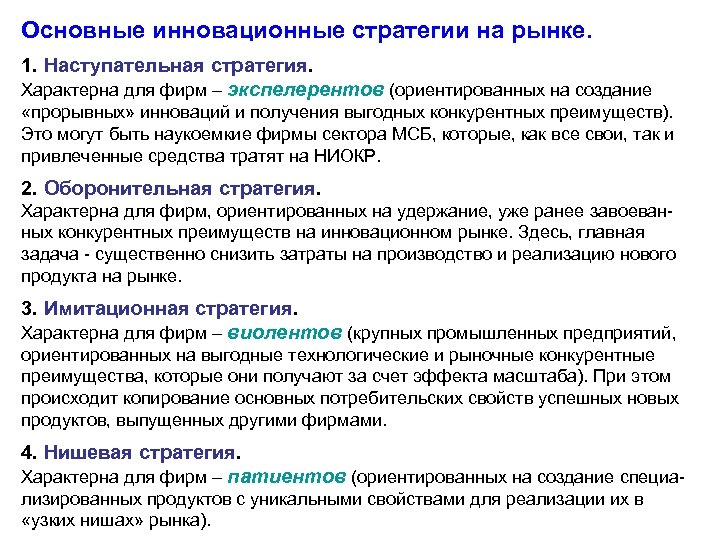 Основные инновационные стратегии на рынке.

1. Наступательная стратегия.
Характерна для фирм – эксплерентов (ориентированных на создание «прорывных» инноваций и получения выгодных конкурентных преимуществ). Это могут быть наукоемкие фирмы сектора МСБ, которые, как все свои, так и привлеченные средства тратят на НИОКР.

2. Оборонительная стратегия.
Характерна для фирм, ориентированных на удержание, уже ранее завоеванных конкурентных преимуществ на инновационном рынке. Здесь, главная задача - существенно снизить затраты на производство и реализацию нового продукта на рынке.

3. Имитационная стратегия.
Характерна для фирм – виолентов (крупных промышленных предприятий, ориентированных на выгодные технологические и рыночные конкурентные преимущества, которые они получают за счет эффекта масштаба). При этом происходит копирование основных потребительских свойств успешных новых продуктов, выпущенных другими фирмами.

4. Нишевая стратегия.
Характерна для фирм – патиентов (ориентированных на создание специализированных продуктов с уникальными свойствами для реализации их в «узких нишах» рынка).